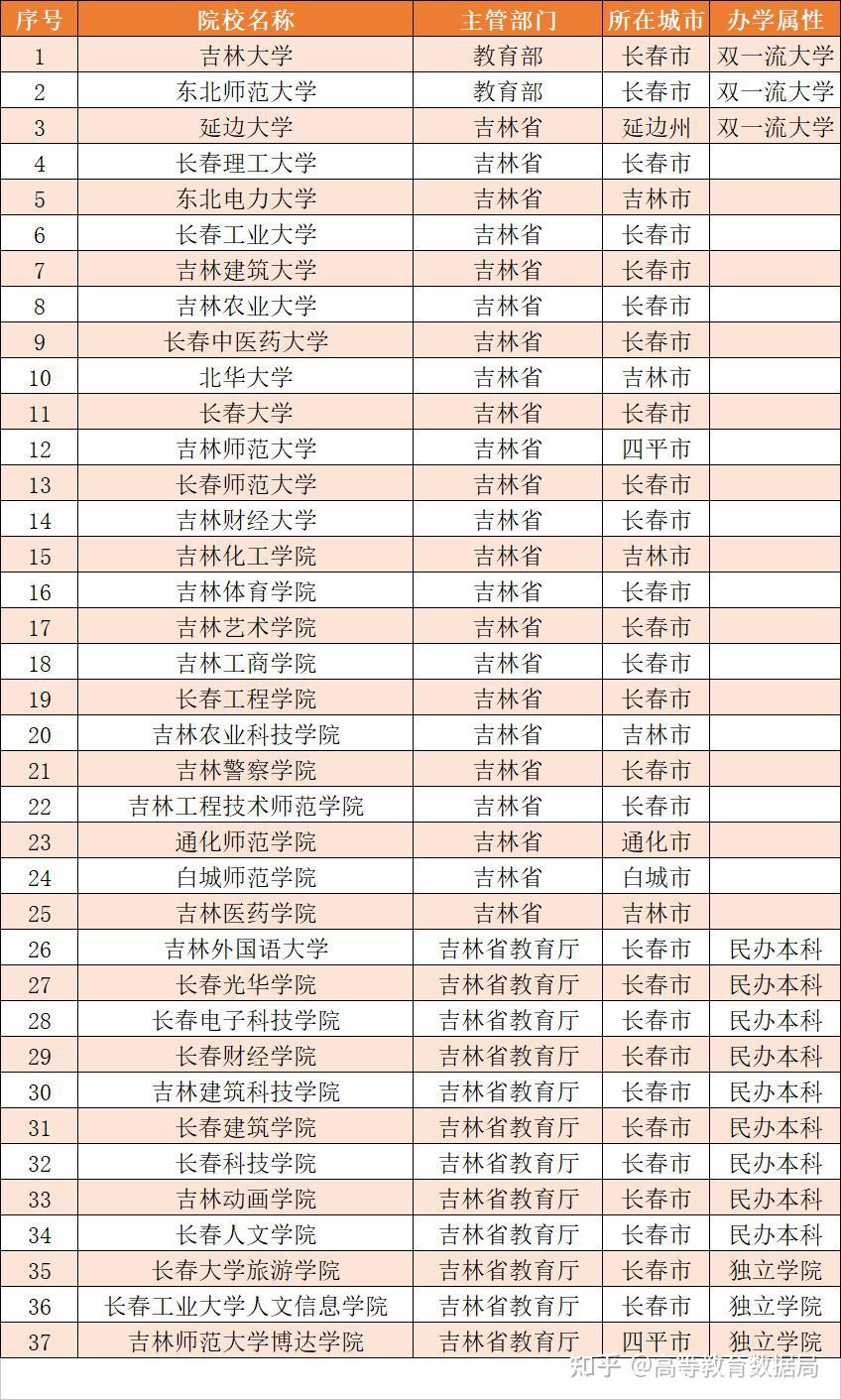 | 序号 | 院校名称 | 主管部门 | 所在城市 | 办学属性 |
|---|---|---|---|---|
| 1 | 吉林大学 | 教育部 | 长春市 | 双一流大学 |
| 2 | 东北师范大学 | 教育部 | 长春市 | 双一流大学 |
| 3 | 延边大学 | 吉林省 | 延边州 | 双一流大学 |
| 4 | 长春理工大学 | 吉林省 | 长春市 | |
| 5 | 东北电力大学 | 吉林省 | 吉林市 | |
| 6 | 长春工业大学 | 吉林省 | 长春市 | |
| 7 | 吉林建筑大学 | 吉林省 | 长春市 | |
| 8 | 吉林农业大学 | 吉林省 | 长春市 | |
| 9 | 长春中医药大学 | 吉林省 | 长春市 | |
| 10 | 北华大学 | 吉林省 | 吉林市 | |
| 11 | 长春大学 | 吉林省 | 长春市 | |
| 12 | 吉林师范大学 | 吉林省 | 四平市 | |
| 13 | 长春师范大学 | 吉林省 | 长春市 | |
| 14 | 吉林财经大学 | 吉林省 | 长春市 | |
| 15 | 吉林化工学院 | 吉林省 | 吉林市 | |
| 16 | 吉林体育学院 | 吉林省 | 长春市 | |
| 17 | 吉林艺术学院 | 吉林省 | 长春市 | |
| 18 | 吉林工商学院 | 吉林省 | 长春市 | |
| 19 | 长春工程学院 | 吉林省 | 长春市 | |
| 20 | 吉林农业科技学院 | 吉林省 | 吉林市 | |
| 21 | 吉林警察学院 | 吉林省 | 长春市 | |
| 22 | 吉林工程技术师范学院 | 吉林省 | 长春市 | |
| 23 | 通化师范学院 | 吉林省 | 通化市 | |
| 24 | 白城师范学院 | 吉林省 | 白城市 | |
| 25 | 吉林医药学院 | 吉林省 | 吉林市 | |
| 26 | 吉林外国语大学 | 吉林省教育厅 | 长春市 | 民办本科 |
| 27 | 长春光华学院 | 吉林省教育厅 | 长春市 | 民办本科 |
| 28 | 长春电子科技学院 | 吉林省教育厅 | 长春市 | 民办本科 |
| 29 | 长春财经学院 | 吉林省教育厅 | 长春市 | 民办本科 |
| 30 | 吉林建筑科技学院 | 吉林省教育厅 | 长春市 | 民办本科 |
| 31 | 长春建筑学院 | 吉林省教育厅 | 长春市 | 民办本科 |
| 32 | 长春科技学院 | 吉林省教育厅 | 长春市 | 民办本科 |
| 33 | 吉林动画学院 | 吉林省教育厅 | 长春市 | 民办本科 |
| 34 | 长春人文学院 | 吉林省教育厅 | 长春市 | 民办本科 |
| 35 | 长春大学旅游学院 | 吉林省教育厅 | 长春市 | 独立学院 |
| 36 | 长春工业大学人文信息学院 | 吉林省教育厅 | 长春市 | 独立学院 |
| 37 | 吉林师范大学博达学院 | 吉林省教育厅 | 四平市 | 独立学院 |

知乎 @高等教育数据局